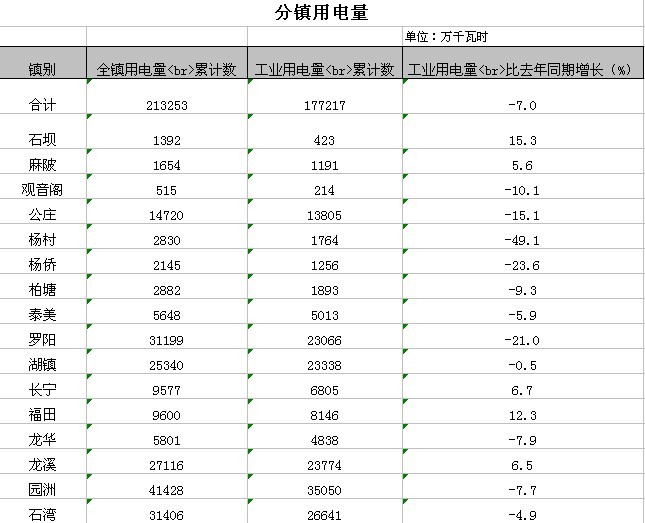 分镇用电量

单位：万千瓦时

| 镇别 | 全镇用电量<br>累计数 | 工业用电量<br>累计数 | 工业用电量<br>比去年同期增长（%） |
|---|---|---|---|
| 合计 | 213253 | 177217 | -7.0 |
| 石坝 | 1392 | 423 | 15.3 |
| 麻陂 | 1654 | 1191 | 5.6 |
| 观音阁 | 515 | 214 | -10.1 |
| 公庄 | 14720 | 13805 | -15.1 |
| 杨村 | 2830 | 1764 | -49.1 |
| 杨侨 | 2145 | 1256 | -23.6 |
| 柏塘 | 2882 | 1893 | -9.3 |
| 泰美 | 5648 | 5013 | -5.9 |
| 罗阳 | 31199 | 23066 | -21.0 |
| 湖镇 | 25340 | 23338 | -0.5 |
| 长宁 | 9577 | 6805 | 6.7 |
| 福田 | 9600 | 8146 | 12.3 |
| 龙华 | 5801 | 4838 | -7.9 |
| 龙溪 | 27116 | 23774 | 6.5 |
| 园洲 | 41428 | 35050 | -7.7 |
| 石湾 | 31406 | 26641 | -4.9 |